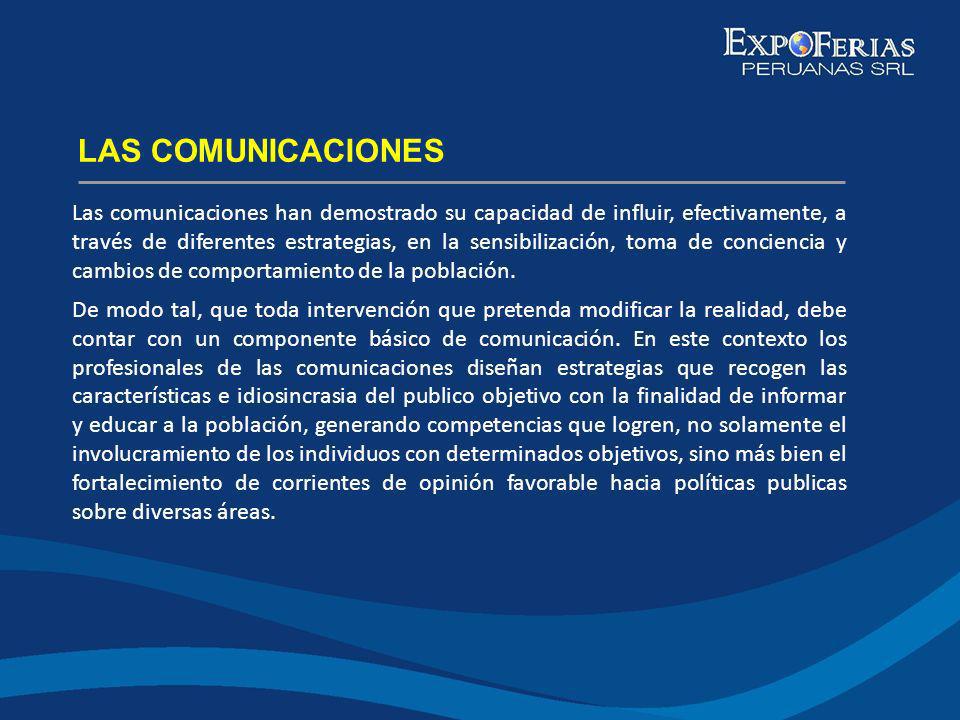 EXPOFERIAS
PERUANAS SRL

LAS COMUNICACIONES

Las comunicaciones han demostrado su capacidad de influir, efectivamente, a través de diferentes estrategias, en la sensibilización, toma de conciencia y cambios de comportamiento de la población.

De modo tal, que toda intervención que pretenda modificar la realidad, debe contar con un componente básico de comunicación. En este contexto los profesionales de las comunicaciones diseñan estrategias que recogen las características e idiosincrasia del publico objetivo con la finalidad de informar y educar a la población, generando competencias que logren, no solamente el involucramiento de los individuos con determinados objetivos, sino más bien el fortalecimiento de corrientes de opinión favorable hacia políticas publicas sobre diversas áreas.